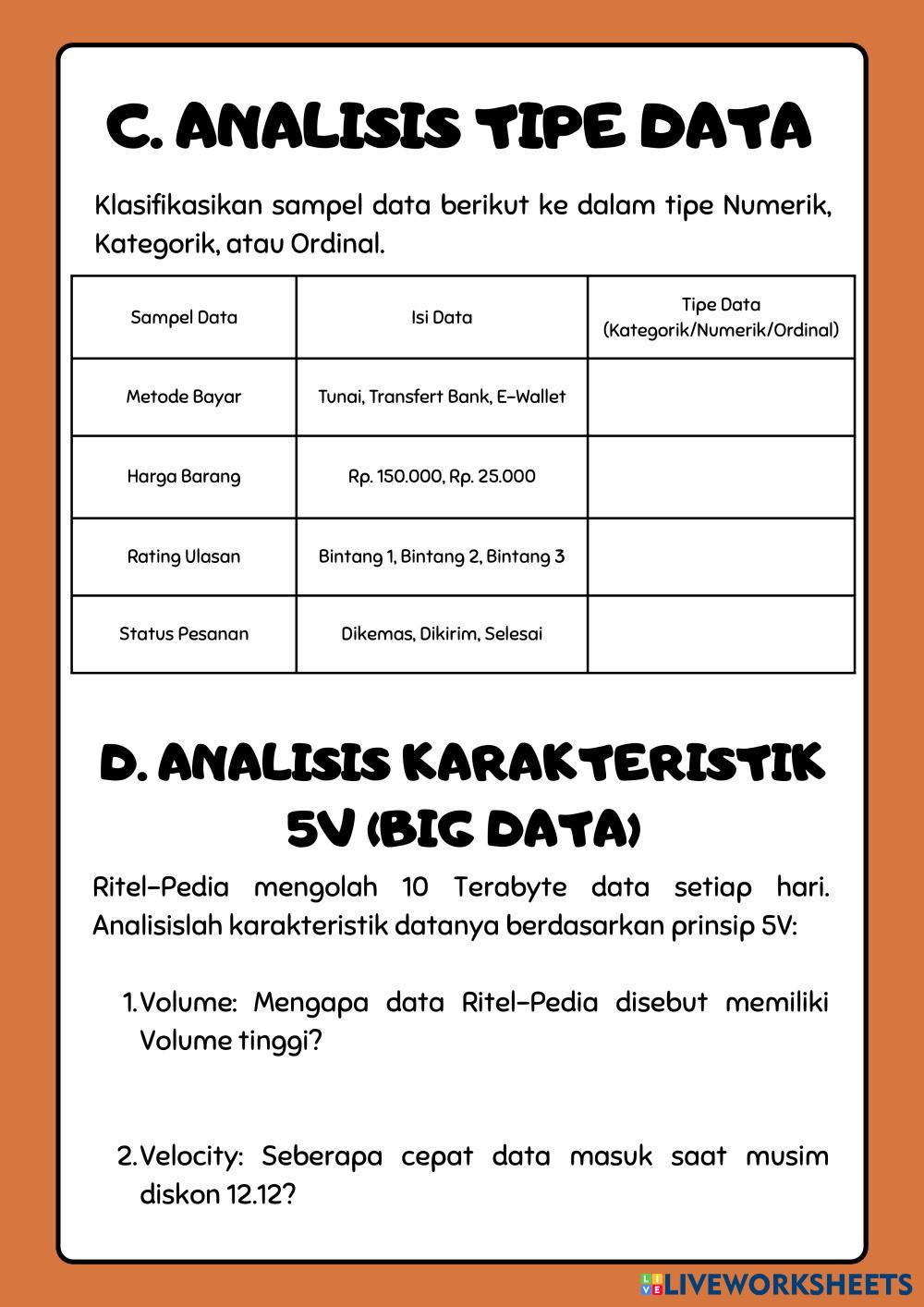 C. ANALISIS TIPE DATA

Klasifikasikan sampel data berikut ke dalam tipe Numerik, Kategorik, atau Ordinal.

| Sampel Data | Isi Data | Tipe Data (Kategorik/Numerik/Ordinal) |
|---|---|---|
| Metode Bayar | Tunai, Transfert Bank, E-Wallet | |
| Harga Barang | Rp. 150.000, Rp. 25.000 | |
| Rating Ulasan | Bintang 1, Bintang 2, Bintang 3 | |
| Status Pesanan | Dikemas, Dikirim, Selesai | |

D. ANALISIS KARAKTERISTIK 5V (BIG DATA)

Ritel-Pedia mengolah 10 Terabyte data setiap hari. Analisislah karakteristik datanya berdasarkan prinsip 5V:

1. Volume: Mengapa data Ritel-Pedia disebut memiliki Volume tinggi?

2. Velocity: Seberapa cepat data masuk saat musim diskon 12.12?

LIVEWORKSHEETS